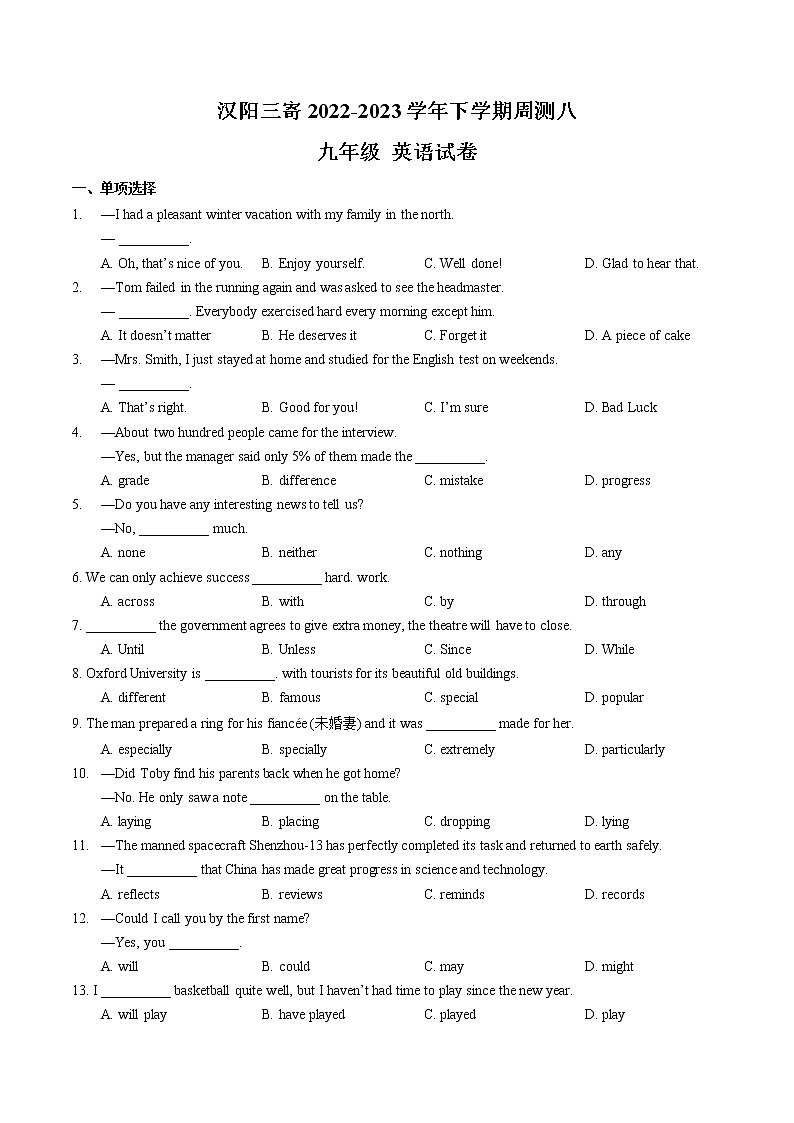 汉阳三寄 2022-2023 学年下学期周测八
九年级 英语试卷

一、单项选择

1. —I had a pleasant winter vacation with my family in the north.
— __________.
A. Oh, that's nice of you. B. Enjoy yourself. C. Well done! D. Glad to hear that.

2. —Tom failed in the running again and was asked to see the headmaster.
— __________. Everybody exercised hard every morning except him.
A. It doesn't matter B. He deserves it C. Forget it D. A piece of cake

3. —Mrs. Smith, I just stayed at home and studied for the English test on weekends.
— __________.
A. That's right. B. Good for you! C. I'm sure D. Bad Luck

4. —About two hundred people came for the interview.
—Yes, but the manager said only 5% of them made the __________.
A. grade B. difference C. mistake D. progress

5. —Do you have any interesting news to tell us?
—No, __________ much.
A. none B. neither C. nothing D. any

6. We can only achieve success __________ hard. work.
A. across B. with C. by D. through

7. __________ the government agrees to give extra money, the theatre will have to close.
A. Until B. Unless C. Since D. While

8. Oxford University is __________. with tourists for its beautiful old buildings.
A. different B. famous C. special D. popular

9. The man prepared a ring for his fiancée (未婚妻) and it was __________ made for her.
A. especially B. specially C. extremely D. particularly

10. —Did Toby find his parents back when he got home?
—No. He only saw a note __________ on the table.
A. laying B. placing C. dropping D. lying

11. —The manned spacecraft Shenzhou-13 has perfectly completed its task and returned to earth safely.
—It __________ that China has made great progress in science and technology.
A. reflects B. reviews C. reminds D. records

12. —Could I call you by the first name?
—Yes, you __________.
A. will B. could C. may D. might

13. I __________ basketball quite well, but I haven't had time to play since the new year.
A. will play B. have played C. played D. play